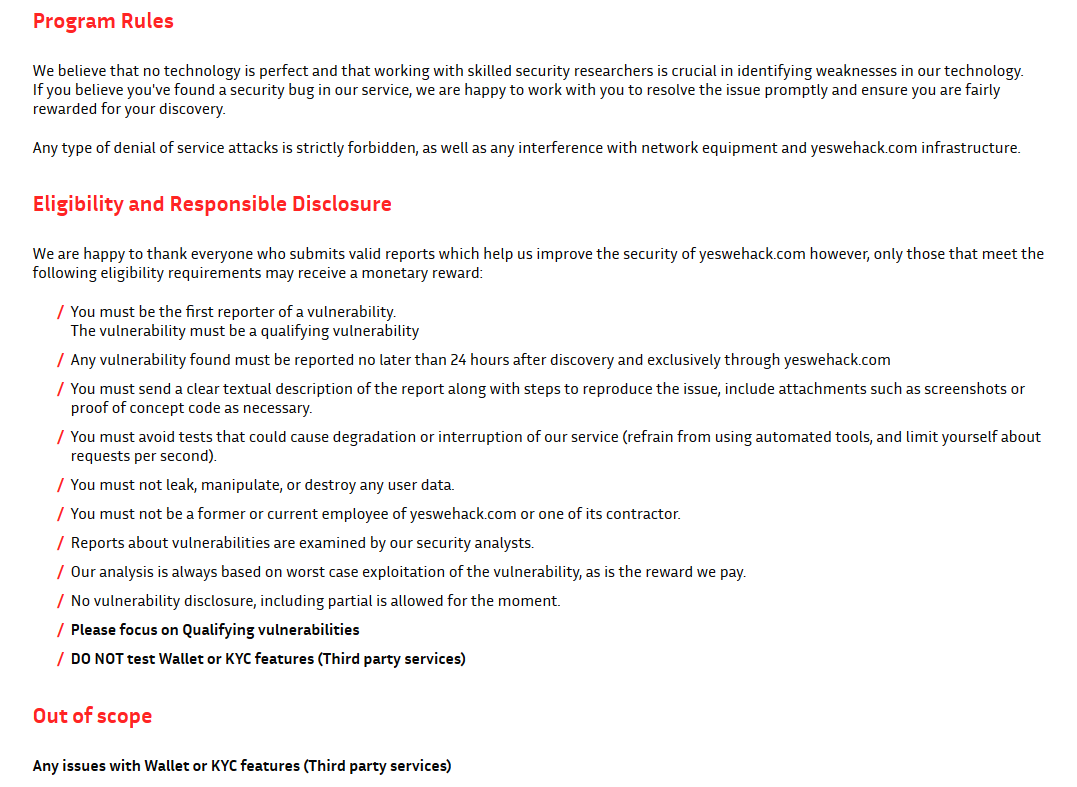 Program Rules

We believe that no technology is perfect and that working with skilled security researchers is crucial in identifying weaknesses in our technology. If you believe you've found a security bug in our service, we are happy to work with you to resolve the issue promptly and ensure you are fairly rewarded for your discovery.

Any type of denial of service attacks is strictly forbidden, as well as any interference with network equipment and yeswehack.com infrastructure.

Eligibility and Responsible Disclosure

We are happy to thank everyone who submits valid reports which help us improve the security of yeswehack.com however, only those that meet the following eligibility requirements may receive a monetary reward:

/ You must be the first reporter of a vulnerability.
The vulnerability must be a qualifying vulnerability

/ Any vulnerability found must be reported no later than 24 hours after discovery and exclusively through yeswehack.com

/ You must send a clear textual description of the report along with steps to reproduce the issue, include attachments such as screenshots or proof of concept code as necessary.

/ You must avoid tests that could cause degradation or interruption of our service (refrain from using automated tools, and limit yourself about requests per second).

/ You must not leak, manipulate, or destroy any user data.

/ You must not be a former or current employee of yeswehack.com or one of its contractor.

/ Reports about vulnerabilities are examined by our security analysts.

/ Our analysis is always based on worst case exploitation of the vulnerability, as is the reward we pay.

/ No vulnerability disclosure, including partial is allowed for the moment.

/ Please focus on Qualifying vulnerabilities

/ DO NOT test Wallet or KYC features (Third party services)

Out of scope

Any issues with Wallet or KYC features (Third party services)